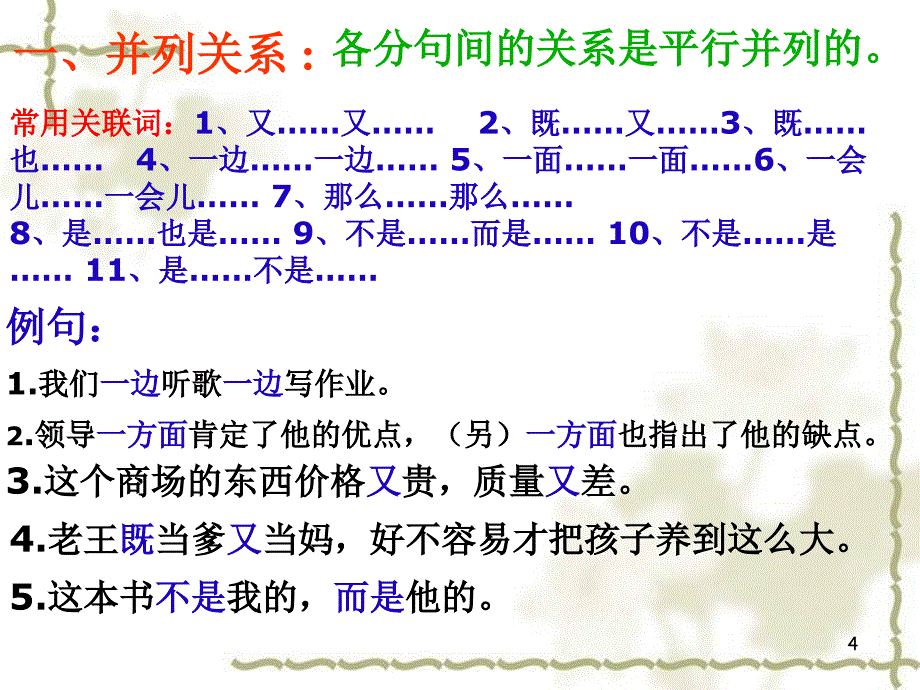 一、并列关系：各分句间的关系是平行并列的。

常用关联词：1、又……又……　2、既……又……3、既……也……　4、一边……一边…… 5、一面……一面……6、一会儿……一会儿…… 7、那么……那么…… 8、是……也是…… 9、不是……而是…… 10、不是……是…… 11、是……不是……

例句：

1.我们一边听歌一边写作业。

2.领导一方面肯定了他的优点，（另）一方面也指出了他的缺点。

3.这个商场的东西价格又贵，质量又差。

4.老王既当爹又当妈，好不容易才把孩子养到这么大。

5.这本书不是我的，而是他的。

4